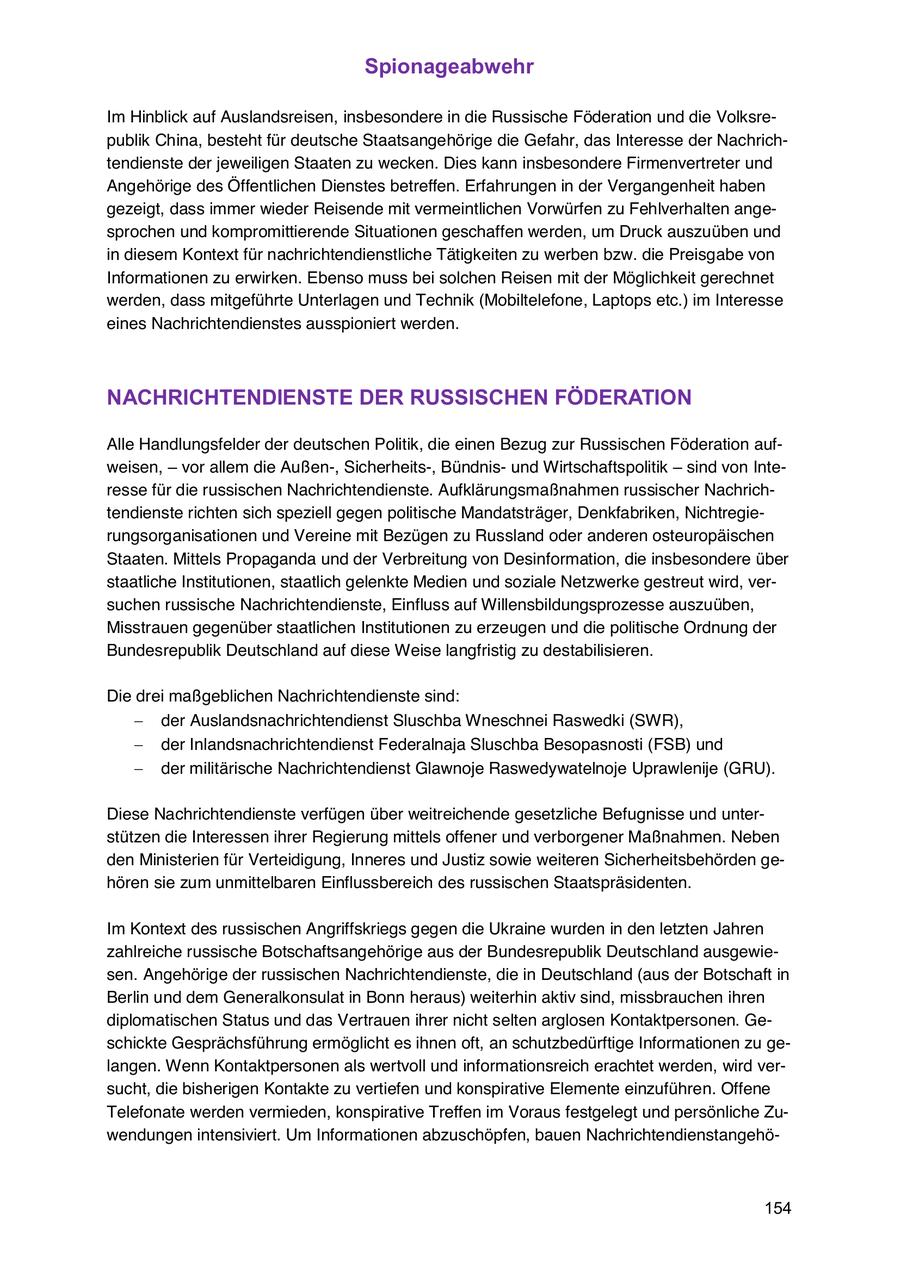 Spionageabwehr

Im Hinblick auf Auslandsreisen, insbesondere in die Russische Föderation und die Volksrepublik China, besteht für deutsche Staatsangehörige die Gefahr, das Interesse der Nachrichtendienste der jeweiligen Staaten zu wecken. Dies kann insbesondere Firmenvertreter und Angehörige des Öffentlichen Dienstes betreffen. Erfahrungen in der Vergangenheit haben gezeigt, dass immer wieder Reisende mit vermeintlichen Vorwürfen zu Fehlverhalten angesprochen und kompromittierende Situationen geschaffen werden, um Druck auszuüben und in diesem Kontext für nachrichtendienstliche Tätigkeiten zu werben bzw. die Preisgabe von Informationen zu erwirken. Ebenso muss bei solchen Reisen mit der Möglichkeit gerechnet werden, dass mitgeführte Unterlagen und Technik (Mobiltelefone, Laptops etc.) im Interesse eines Nachrichtendienstes ausspioniert werden.

NACHRICHTENDIENSTE DER RUSSISCHEN FÖDERATION

Alle Handlungsfelder der deutschen Politik, die einen Bezug zur Russischen Föderation aufweisen, – vor allem die Außen-, Sicherheits-, Bündnis- und Wirtschaftspolitik – sind von Interesse für die russischen Nachrichtendienste. Aufklärungsmaßnahmen russischer Nachrichtendienste richten sich speziell gegen politische Mandatsträger, Denkfabriken, Nichtregierungsorganisationen und Vereine mit Bezügen zu Russland oder anderen osteuropäischen Staaten. Mittels Propaganda und der Verbreitung von Desinformation, die insbesondere über staatliche Institutionen, staatlich gelenkte Medien und soziale Netzwerke gestreut wird, versuchen russische Nachrichtendienste, Einfluss auf Willensbildungsprozesse auszuüben, Misstrauen gegenüber staatlichen Institutionen zu erzeugen und die politische Ordnung der Bundesrepublik Deutschland auf diese Weise langfristig zu destabilisieren.

Die drei maßgeblichen Nachrichtendienste sind:
– der Auslandsnachrichtendienst Sluschba Wneschnei Raswedki (SWR),
– der Inlandsnachrichtendienst Federalnaja Sluschba Besopasnosti (FSB) und
– der militärische Nachrichtendienst Glawnoje Raswedywatelnoje Uprawlenije (GRU).

Diese Nachrichtendienste verfügen über weitreichende gesetzliche Befugnisse und unterstützen die Interessen ihrer Regierung mittels offener und verborgener Maßnahmen. Neben den Ministerien für Verteidigung, Inneres und Justiz sowie weiteren Sicherheitsbehörden gehören sie zum unmittelbaren Einflussbereich des russischen Staatspräsidenten.

Im Kontext des russischen Angriffskriegs gegen die Ukraine wurden in den letzten Jahren zahlreiche russische Botschaftsangehörige aus der Bundesrepublik Deutschland ausgewiesen. Angehörige der russischen Nachrichtendienste, die in Deutschland (aus der Botschaft in Berlin und dem Generalkonsulat in Bonn heraus) weiterhin aktiv sind, missbrauchen ihren diplomatischen Status und das Vertrauen ihrer nicht selten arglosen Kontaktpersonen. Geschickte Gesprächsführung ermöglicht es ihnen oft, an schutzbedürftige Informationen zu gelangen. Wenn Kontaktpersonen als wertvoll und informationsreich erachtet werden, wird versucht, die bisherigen Kontakte zu vertiefen und konspirative Elemente einzuführen. Offene Telefonate werden vermieden, konspirative Treffen im Voraus festgelegt und persönliche Zuwendungen intensiviert. Um Informationen abzuschöpfen, bauen Nachrichtendienstangehö-

154